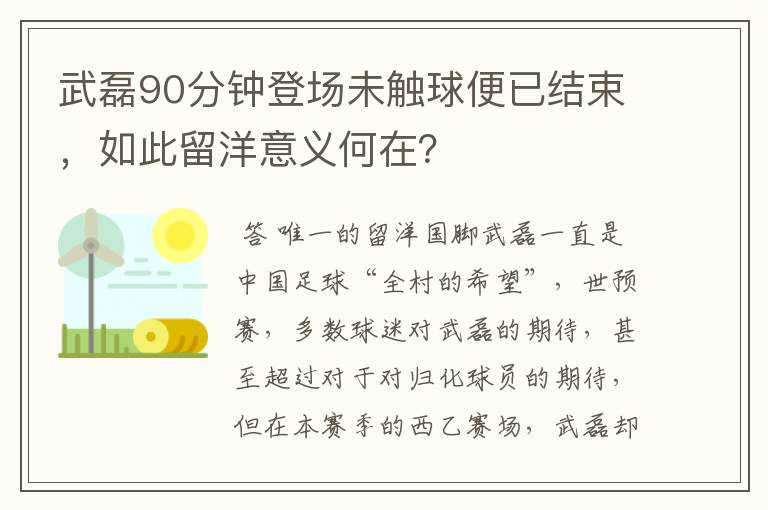 武磊90分钟登场未触球便已结束，如此留洋意义何在?

答 唯一的留洋国脚武磊一直是中国足球“全村的希望”，世预赛，多数球迷对武磊的期待，甚至超过对于对归化球员的期待，但在本赛季的西乙赛场，武磊却